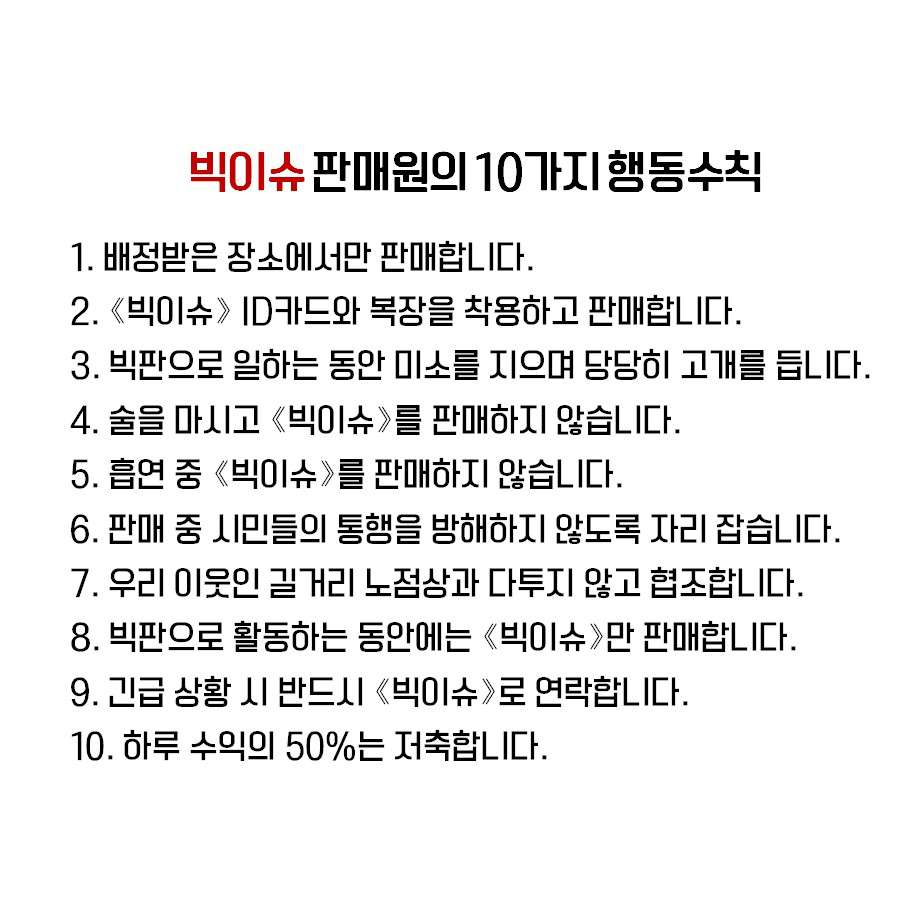 빅이슈 판매원의 10가지 행동수칙

1. 배정받은 장소에서만 판매합니다.
2. 《빅이슈》 ID카드와 복장을 착용하고 판매합니다.
3. 빅판으로 일하는 동안 미소를 지으며 당당히 고개를 듭니다.
4. 술을 마시고 《빅이슈》를 판매하지 않습니다.
5. 흡연 중 《빅이슈》를 판매하지 않습니다.
6. 판매 중 시민들의 통행을 방해하지 않도록 자리 잡습니다.
7. 우리 이웃인 길거리 노점상과 다투지 않고 협조합니다.
8. 빅판으로 활동하는 동안에는 《빅이슈》만 판매합니다.
9. 긴급 상황 시 반드시 《빅이슈》로 연락합니다.
10. 하루 수익의 50%는 저축합니다.